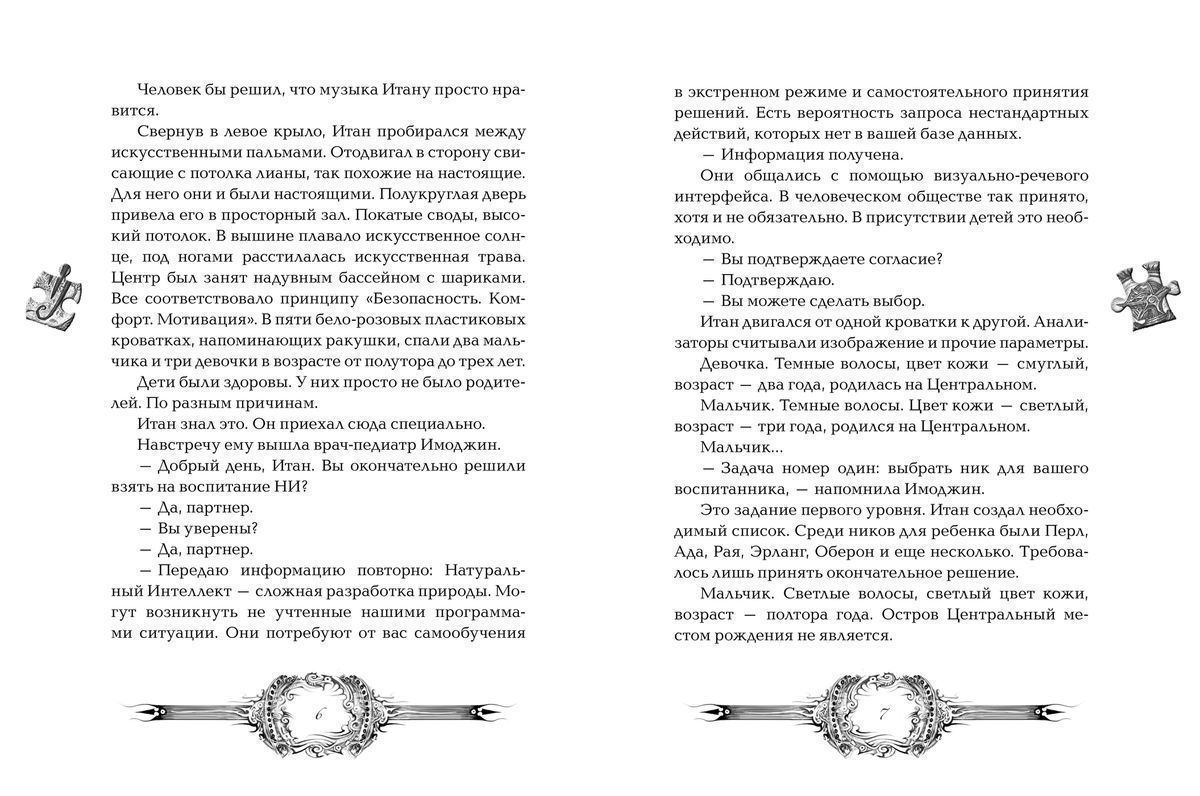 Человек бы решил, что музыка Итану просто нравится.

Свернув в левое крыло, Итан пробирался между искусственными пальмами. Отодвигал в сторону свисающие с потолка лианы, так похожие на настоящие. Для него они и были настоящими. Полукруглая дверь привела его в просторный зал. Покатые своды, высокий потолок. В вышине плавало искусственное солнце, под ногами расстилалась искусственная трава. Центр был занят надувным бассейном с шариками. Все соответствовало принципу «Безопасность. Комфорт. Мотивация». В пяти бело-розовых пластиковых кроватках, напоминающих ракушки, спали два мальчика и три девочки в возрасте от полутора до трех лет.

Дети были здоровы. У них просто не было родителей. По разным причинам.

Итан знал это. Он приехал сюда специально.

Навстречу ему вышла врач-педиатр Имоджин.

— Добрый день, Итан. Вы окончательно решили взять на воспитание НИ?

— Да, партнер.

— Вы уверены?

— Да, партнер.

— Передаю информацию повторно: Натуральный Интеллект — сложная разработка природы. Могут возникнуть не учтенные нашими программами ситуации. Они потребуют от вас самообучения

6

в экстренном режиме и самостоятельного принятия решений. Есть вероятность запроса нестандартных действий, которых нет в вашей базе данных.

— Информация получена.

Они общались с помощью визуально-речевого интерфейса. В человеческом обществе так принято, хотя и не обязательно. В присутствии детей это необходимо.

— Вы подтверждаете согласие?

— Подтверждаю.

— Вы можете сделать выбор.

Итан двигался от одной кроватки к другой. Анализаторы считывали изображение и прочие параметры.

Девочка. Темные волосы, цвет кожи — смуглый, возраст — два года, родилась на Центральном.

Мальчик. Темные волосы. Цвет кожи — светлый, возраст — три года, родился на Центральном.

Мальчик...

— Задача номер один: выбрать ник для вашего воспитанника, — напомнила Имоджин.

Это задание первого уровня. Итан создал необходимый список. Среди ников для ребенка были Перл, Ада, Рая, Эрланг, Оберон и еще несколько. Требовалось лишь принять окончательное решение.

Мальчик. Светлые волосы, светлый цвет кожи, возраст — полтора года. Остров Центральный местом рождения не является.

7